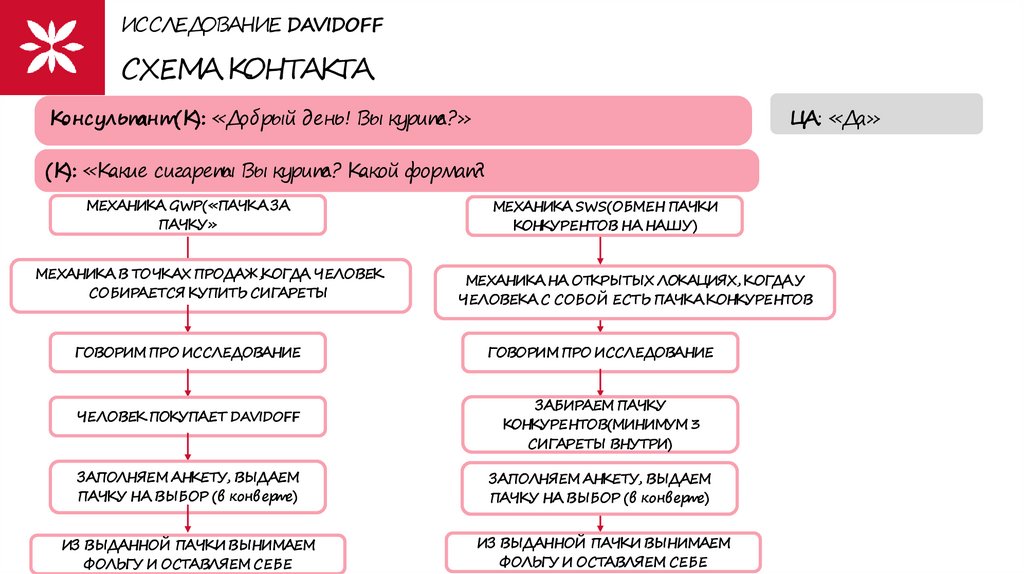 ИССЛЕДОВАНИЕ DAVIDOFF

СХЕМА КОНТАКТА

Консультант(К): «Добрый день! Вы курите?»

ЦА: «Да»

(К): «Какие сигареты Вы курите? Какой формат?

МЕХАНИКА GWP(«ПАЧКА ЗА ПАЧКУ»

МЕХАНИКА В ТОЧКАХ ПРОДАЖ КОГДА ЧЕЛОВЕК СОБИРАЕТСЯ КУПИТЬ СИГАРЕТЫ

ГОВОРИМ ПРО ИССЛЕДОВАНИЕ

ЧЕЛОВЕК ПОКУПАЕТ DAVIDOFF

ЗАПОЛНЯЕМ АНКЕТУ, ВЫДАЕМ ПАЧКУ НА ВЫБОР (в конверте)

ИЗ ВЫДАННОЙ ПАЧКИ ВЫНИМАЕМ ФОЛЬГУ И ОСТАВЛЯЕМ СЕБЕ

МЕХАНИКА SWS(ОБМЕН ПАЧКИ КОНКУРЕНТОВ НА НАШУ)

МЕХАНИКА НА ОТКРЫТЫХ ЛОКАЦИЯХ, КОГДА У ЧЕЛОВЕКА С СОБОЙ ЕСТЬ ПАЧКА КОНКУРЕНТОВ

ГОВОРИМ ПРО ИССЛЕДОВАНИЕ

ЗАБИРАЕМ ПАЧКУ КОНКУРЕНТОВ(МИНИМУМ 3 СИГАРЕТЫ ВНУТРИ)

ЗАПОЛНЯЕМ АНКЕТУ, ВЫДАЕМ ПАЧКУ НА ВЫБОР (в конверте)

ИЗ ВЫДАННОЙ ПАЧКИ ВЫНИМАЕМ ФОЛЬГУ И ОСТАВЛЯЕМ СЕБЕ